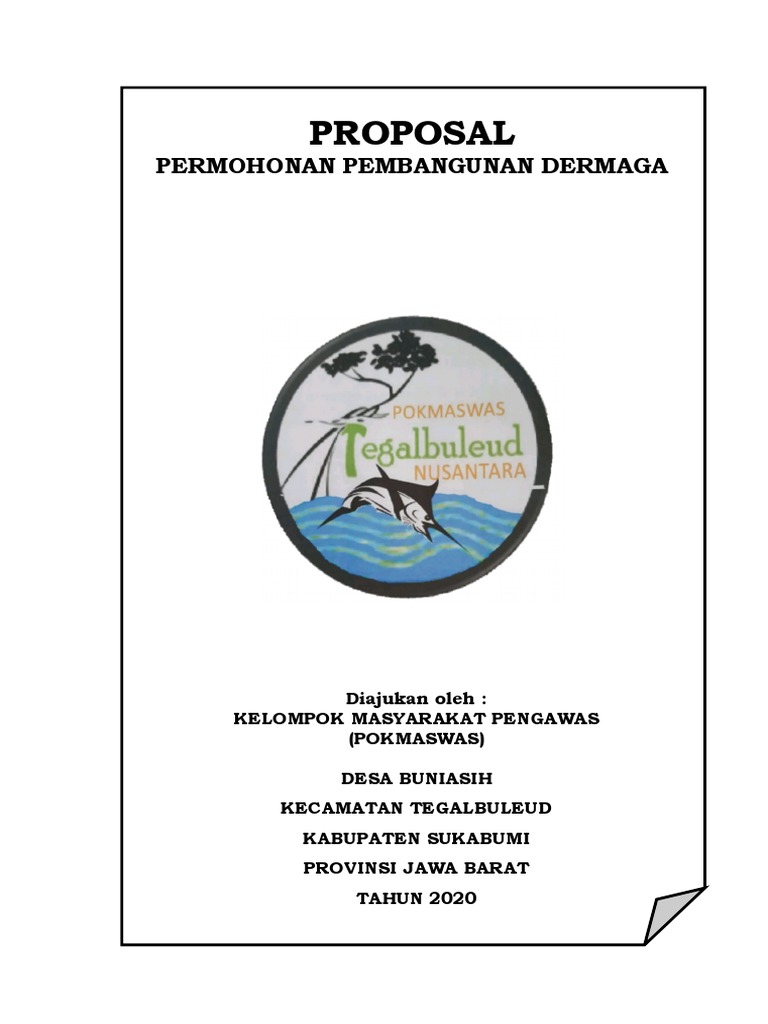 PROPOSAL
PERMOHONAN PEMBANGUNAN DERMAGA

POKMASWAS
Tegalbuleud
NUSANTARA

Diajukan oleh :
KELOMPOK MASYARAKAT PENGAWAS
(POKMASWAS)

DESA BUNIASIH

KECAMATAN TEGALBULEUD

KABUPATEN SUKABUMI

PROVINSI JAWA BARAT

TAHUN 2020